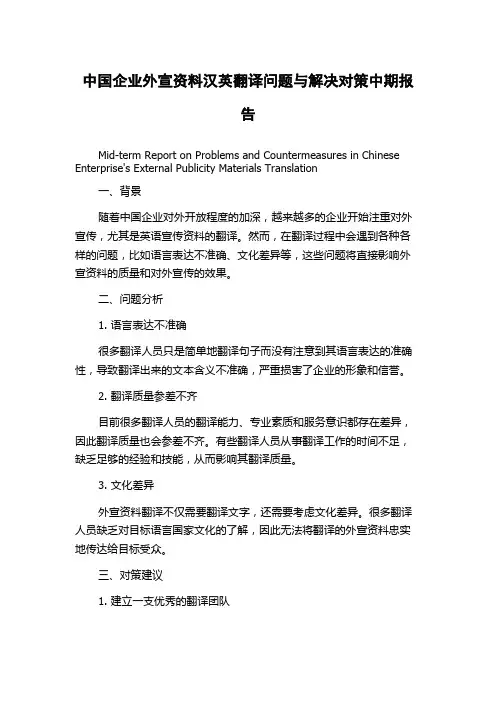 中国企业外宣资料汉英翻译问题与解决对策中期报告

Mid-term Report on Problems and Countermeasures in Chinese Enterprise's External Publicity Materials Translation

一、背景

随着中国企业对外开放程度的加深，越来越多的企业开始注重对外宣传，尤其是英语宣传资料的翻译。然而，在翻译过程中会遇到各种各样的问题，比如语言表达不准确、文化差异等，这些问题将直接影响外宣资料的质量和对外宣传的效果。

二、问题分析

1. 语言表达不准确

很多翻译人员只是简单地翻译句子而没有注意到其语言表达的准确性，导致翻译出来的文本含义不准确，严重损害了企业的形象和信誉。

2. 翻译质量参差不齐

目前很多翻译人员的翻译能力、专业素质和服务意识都存在差异，因此翻译质量也会参差不齐。有些翻译人员从事翻译工作的时间不足，缺乏足够的经验和技能，从而影响其翻译质量。

3. 文化差异

外宣资料翻译不仅需要翻译文字，还需要考虑文化差异。很多翻译人员缺乏对目标语言国家文化的了解，因此无法将翻译的外宣资料忠实地传达给目标受众。

三、对策建议

1. 建立一支优秀的翻译团队